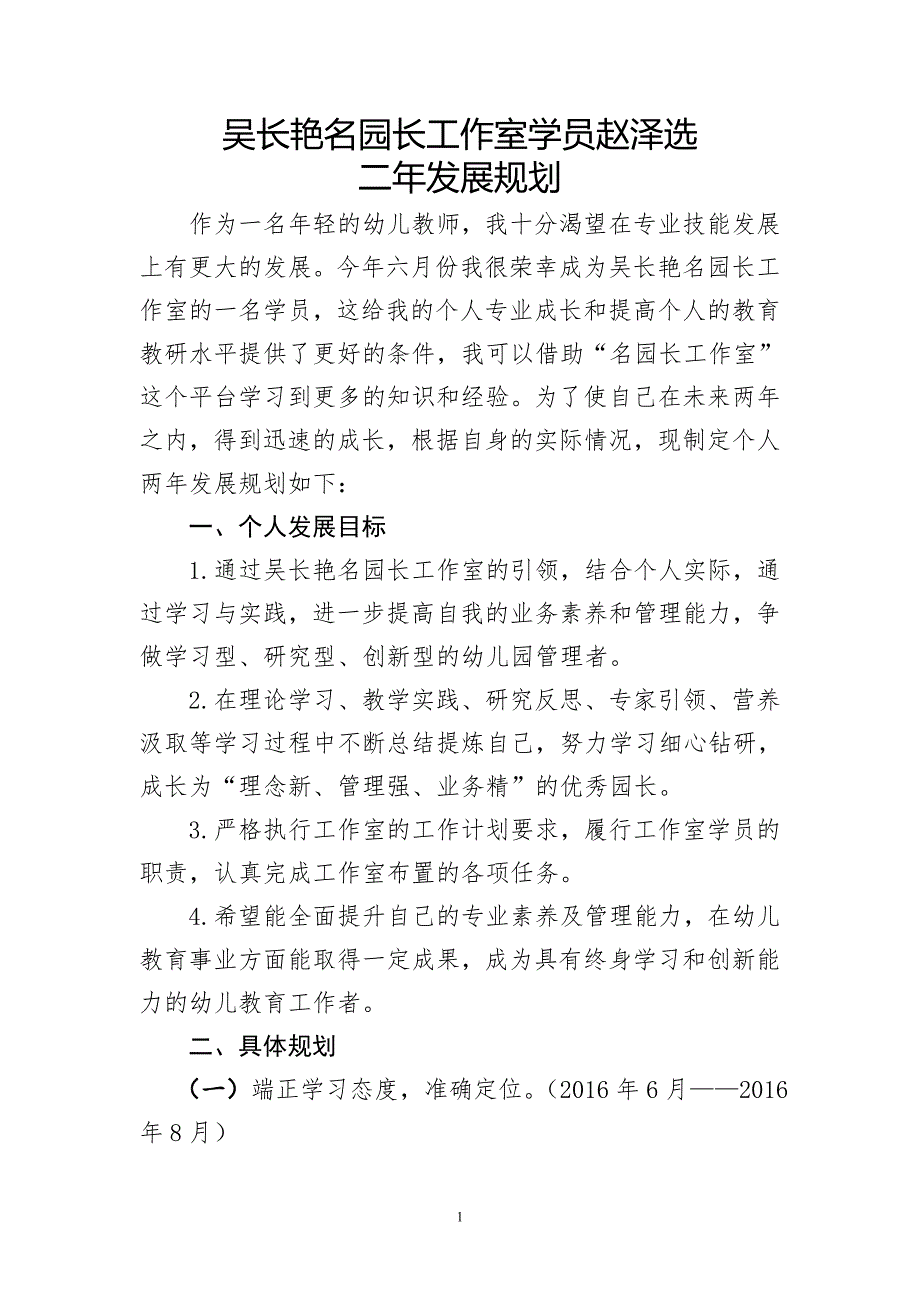 吴长艳名园长工作室学员赵泽选
二年发展规划

作为一名年轻的幼儿教师，我十分渴望在专业技能发展上有更大的发展。今年六月份我很荣幸成为吴长艳名园长工作室的一名学员，这给我的个人专业成长和提高个人的教育教研水平提供了更好的条件，我可以借助“名园长工作室”这个平台学习到更多的知识和经验。为了使自己在未来两年之内，得到迅速的成长，根据自身的实际情况，现制定个人两年发展规划如下：

一、个人发展目标

1.通过吴长艳名园长工作室的引领，结合个人实际，通过学习与实践，进一步提高自我的业务素养和管理能力，争做学习型、研究型、创新型的幼儿园管理者。

2.在理论学习、教学实践、研究反思、专家引领、营养汲取等学习过程中不断总结提炼自己，努力学习细心钻研，成长为“理念新、管理强、业务精”的优秀园长。

3.严格执行工作室的工作计划要求，履行工作室学员的职责，认真完成工作室布置的各项任务。

4.希望能全面提升自己的专业素养及管理能力，在幼儿教育事业方面能取得一定成果，成为具有终身学习和创新能力的幼儿教育工作者。

二、具体规划

（一）端正学习态度，准确定位。（2016 年 6 月——2016 年 8 月）

1